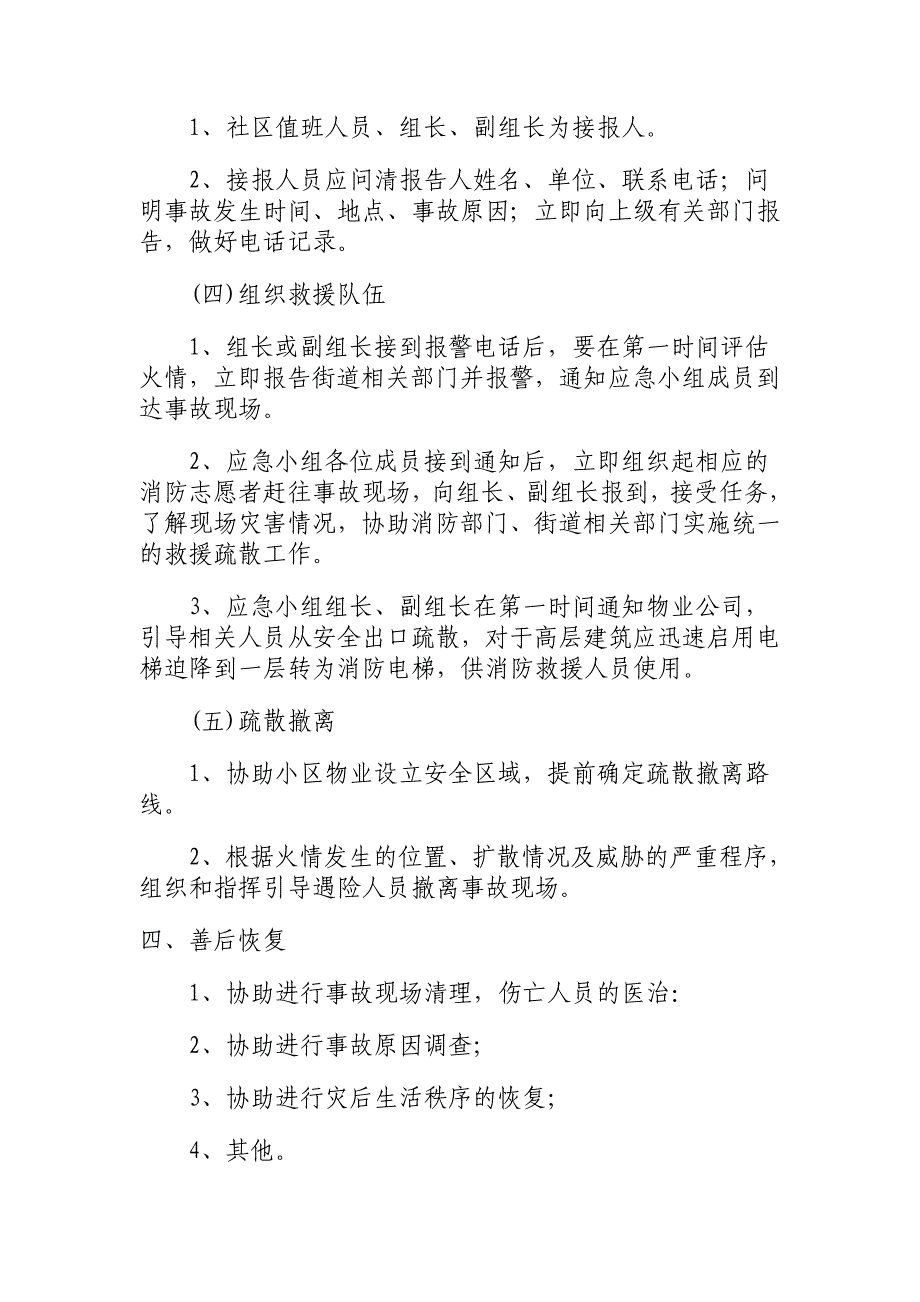 1、社区值班人员、组长、副组长为接报人。

2、接报人员应问清报告人姓名、单位、联系电话；问明事故发生时间、地点、事故原因；立即向上级有关部门报告，做好电话记录。

(四)组织救援队伍

1、组长或副组长接到报警电话后，要在第一时间评估火情，立即报告街道相关部门并报警，通知应急小组成员到达事故现场。

2、应急小组各位成员接到通知后，立即组织起相应的消防志愿者赶往事故现场，向组长、副组长报到，接受任务，了解现场灾害情况，协助消防部门、街道相关部门实施统一的救援疏散工作。

3、应急小组组长、副组长在第一时间通知物业公司，引导相关人员从安全出口疏散，对于高层建筑应迅速启用电梯迫降到一层转为消防电梯，供消防救援人员使用。

(五)疏散撤离

1、协助小区物业设立安全区域，提前确定疏散撤离路线。

2、根据火情发生的位置、扩散情况及威胁的严重程序，组织和指挥引导遇险人员撤离事故现场。

四、善后恢复

1、协助进行事故现场清理，伤亡人员的医治:

2、协助进行事故原因调查;

3、协助进行灾后生活秩序的恢复;

4、其他。